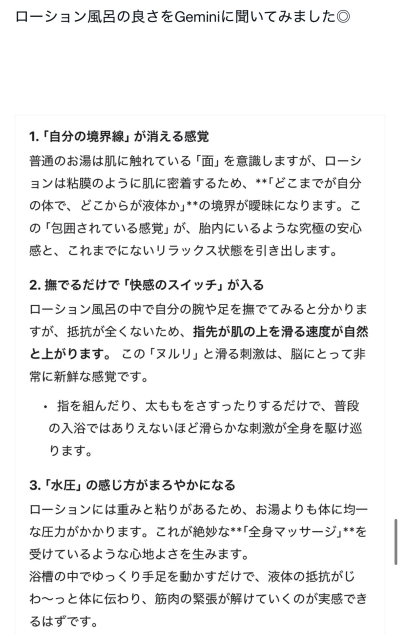 ローション風呂の良さをGeminiに聞いてみました◎

1.「自分の境界線」が消える感覚

普通のお湯は肌に触れている「面」を意識しますが、ローションは粘膜のように肌に密着するため、**「どこまでが自分の体で、どこからが液体か」**の境界が曖昧になります。この「包囲されている感覚」が、胎内にいるような究極の安心感と、これまでにないリラックス状態を引き出します。

2. 撫でるだけで「快感のスイッチ」が入る

ローション風呂の中で自分の腕や足を撫でてみると分かりますが、抵抗が全くないため、指先が肌の上を滑る速度が自然と上がります。 この「ヌルリ」と滑る刺激は、脳にとって非常に新鮮な感覚です。

・ 指を組んだり、太ももをさすったりするだけで、普段の入浴ではありえないほど滑らかな刺激が全身を駆け巡ります。

3.「水圧」の感じ方がまろやかになる

ローションには重みと粘りがあるため、お湯よりも体に均一な圧力がかかります。これが絶妙な**「全身マッサージ」**を受けているような心地よさを生みます。
浴槽の中でゆっくり手足を動かすだけで、液体の抵抗がじわ〜っと体に伝わり、筋肉の緊張が解けていくのが実感できるはずです。